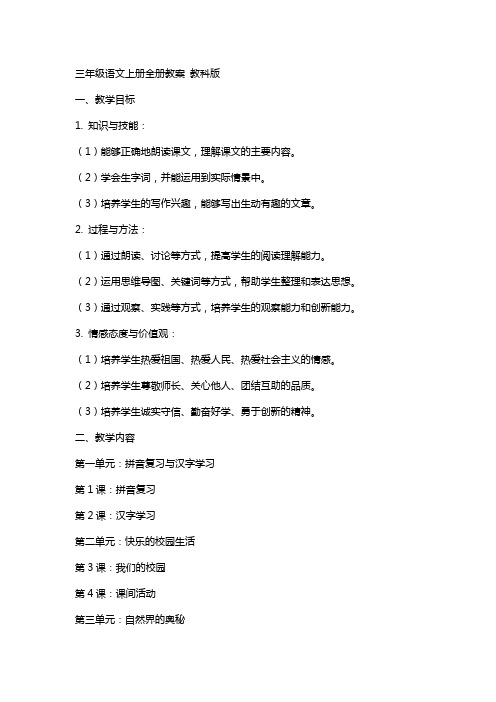 三年级语文上册全册教案 教科版

一、教学目标

1. 知识与技能：

（1）能够正确地朗读课文，理解课文的主要内容。

（2）学会生字词，并能运用到实际情景中。

（3）培养学生的写作兴趣，能够写出生动有趣的文章。

2. 过程与方法：

（1）通过朗读、讨论等方式，提高学生的阅读理解能力。

（2）运用思维导图、关键词等方式，帮助学生整理和表达思想。

（3）通过观察、实践等方式，培养学生的观察能力和创新能力。

3. 情感态度与价值观：

（1）培养学生热爱祖国、热爱人民、热爱社会主义的情感。

（2）培养学生尊敬师长、关心他人、团结互助的品质。

（3）培养学生诚实守信、勤奋好学、勇于创新的精神。

二、教学内容

第一单元：拼音复习与汉字学习

第 1 课：拼音复习

第 2 课：汉字学习

第二单元：快乐的校园生活

第 3 课：我们的校园

第 4 课：课间活动

第三单元：自然界的奥秘